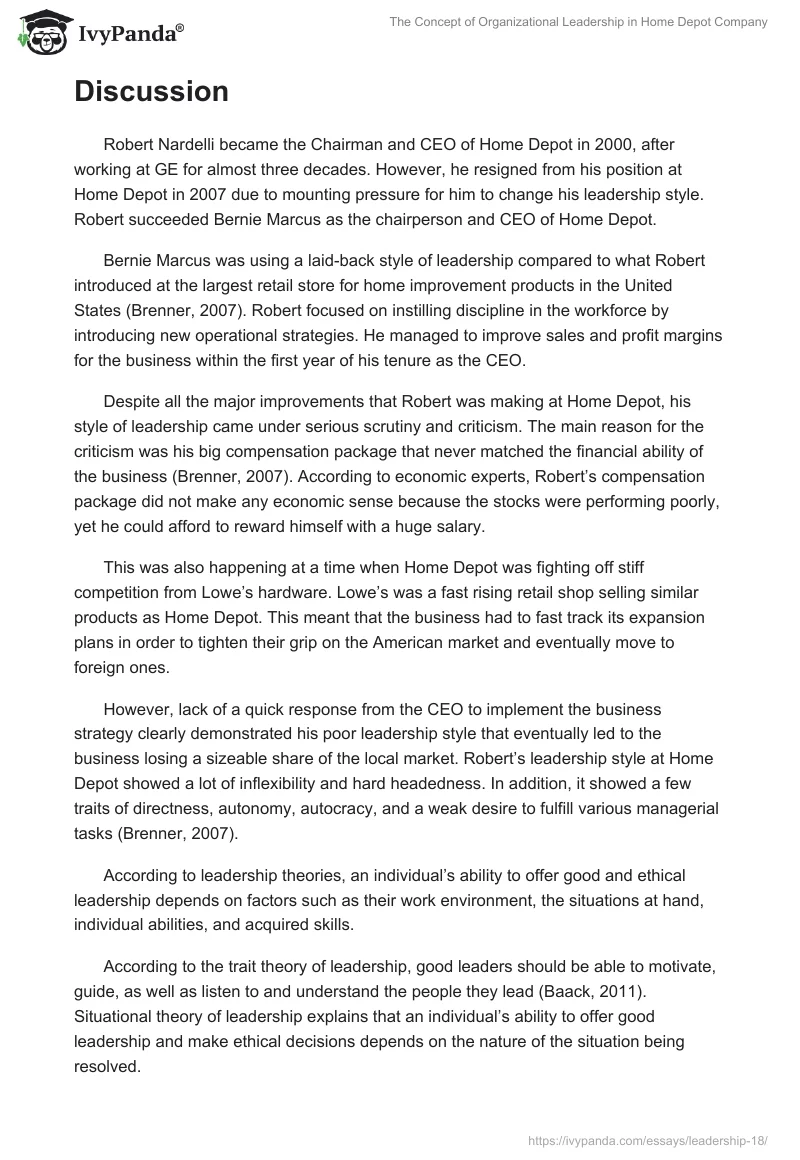 IvyPanda®

The Concept of Organizational Leadership in Home Depot Company

Discussion

Robert Nardelli became the Chairman and CEO of Home Depot in 2000, after working at GE for almost three decades. However, he resigned from his position at Home Depot in 2007 due to mounting pressure for him to change his leadership style. Robert succeeded Bernie Marcus as the chairperson and CEO of Home Depot.

Bernie Marcus was using a laid-back style of leadership compared to what Robert introduced at the largest retail store for home improvement products in the United States (Brenner, 2007). Robert focused on instilling discipline in the workforce by introducing new operational strategies. He managed to improve sales and profit margins for the business within the first year of his tenure as the CEO.

Despite all the major improvements that Robert was making at Home Depot, his style of leadership came under serious scrutiny and criticism. The main reason for the criticism was his big compensation package that never matched the financial ability of the business (Brenner, 2007). According to economic experts, Robert's compensation package did not make any economic sense because the stocks were performing poorly, yet he could afford to reward himself with a huge salary.

This was also happening at a time when Home Depot was fighting off stiff competition from Lowe's hardware. Lowe's was a fast rising retail shop selling similar products as Home Depot. This meant that the business had to fast track its expansion plans in order to tighten their grip on the American market and eventually move to foreign ones.

However, lack of a quick response from the CEO to implement the business strategy clearly demonstrated his poor leadership style that eventually led to the business losing a sizeable share of the local market. Robert's leadership style at Home Depot showed a lot of inflexibility and hard headedness. In addition, it showed a few traits of directness, autonomy, autocracy, and a weak desire to fulfill various managerial tasks (Brenner, 2007).

According to leadership theories, an individual's ability to offer good and ethical leadership depends on factors such as their work environment, the situations at hand, individual abilities, and acquired skills.

According to the trait theory of leadership, good leaders should be able to motivate, guide, as well as listen to and understand the people they lead (Baack, 2011). Situational theory of leadership explains that an individual's ability to offer good leadership and make ethical decisions depends on the nature of the situation being resolved.

https://ivypanda.com/essays/leadership-18/